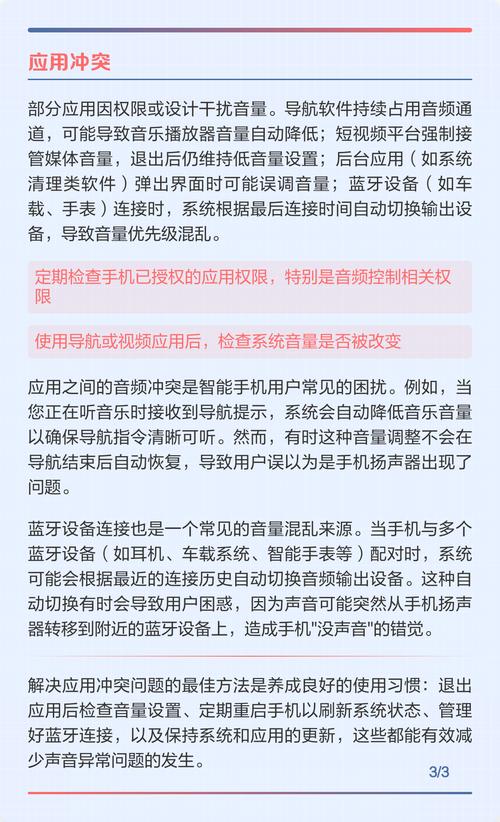 应用冲突

部分应用因权限或设计干扰音量。导航软件持续占用音频通道，可能导致音乐播放器音量自动降低；短视频平台强制接管媒体音量，退出后仍维持低音量设置；后台应用（如系统清理类软件）弹出界面时可能误调音量；蓝牙设备（如车载、手表）连接时，系统根据最后连接时间自动切换输出设备，导致音量优先级混乱。

定期检查手机已授权的应用权限，特别是音频控制相关权限

使用导航或视频应用后，检查系统音量是否被改变

应用之间的音频冲突是智能手机用户常见的困扰。例如，当您正在听音乐时接收到导航提示，系统会自动降低音乐音量以确保导航指令清晰可听。然而，有时这种音量调整不会在导航结束后自动恢复，导致用户误以为是手机扬声器出现了问题。

蓝牙设备连接也是一个常见的音量混乱来源。当手机与多个蓝牙设备（如耳机、车载系统、智能手表等）配对时，系统可能会根据最近的连接历史自动切换音频输出设备。这种自动切换有时会导致用户困惑，因为声音可能突然从手机扬声器转移到附近的蓝牙设备上，造成手机"没声音"的错觉。

解决应用冲突问题的最佳方法是养成良好的使用习惯：退出应用后检查音量设置、定期重启手机以刷新系统状态、管理好蓝牙连接，以及保持系统和应用的更新，这些都能有效减少声音异常问题的发生。

3/3